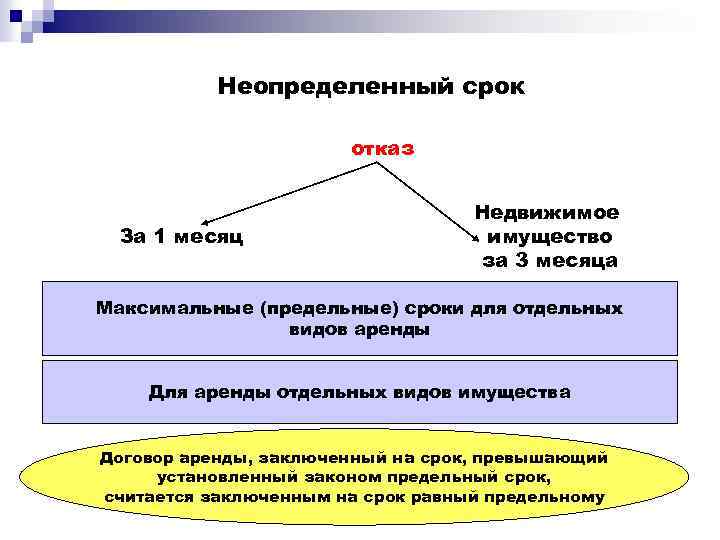 Неопределенный срок

отказ

За 1 месяц

Недвижимое имущество за 3 месяца

Максимальные (предельные) сроки для отдельных видов аренды

Для аренды отдельных видов имущества

Договор аренды, заключенный на срок, превышающий установленный законом предельный срок, считается заключенным на срок равный предельному